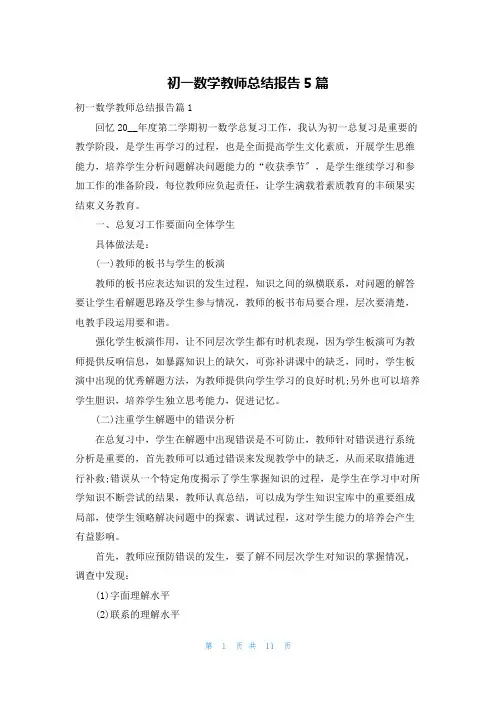 初一数学教师总结报告 5 篇

初一数学教师总结报告篇 1

回忆 20__年度第二学期初一数学总复习工作，我认为初一总复习是重要的教学阶段，是学生再学习的过程，也是全面提高学生文化素质，开展学生思维能力，培养学生分析问题解决问题能力的“收获季节”，是学生继续学习和参加工作的准备阶段，每位教师应负起责任，让学生满载着素质教育的丰硕果实结束义务教育。

一、总复习工作要面向全体学生

具体做法是：

(一)教师的板书与学生的板演

教师的板书应表达知识的发生过程，知识之间的纵横联系，对问题的解答要让学生看解题思路及学生参与情况，教师的板书布局要合理，层次要清楚，电教手段运用要和谐。

强化学生板演作用，让不同层次学生都有时机表现，因为学生板演可为教师提供反响信息，如暴露知识上的缺欠，可弥补讲课中的缺乏，同时，学生板演中出现的优秀解题方法，为教师提供向学生学习的良好时机;另外也可以培养学生胆识，培养学生独立思考能力，促进记忆。

(二)注重学生解题中的错误分析

在总复习中，学生在解题中出现错误是不可防止，教师针对错误进行系统分析是重要的，首先教师可以通过错误来发现教学中的缺乏，从而采取措施进行补救;错误从一个特定角度揭示了学生掌握知识的过程，是学生在学习中对所学知识不断尝试的结果，教师认真总结，可以成为学生知识宝库中的重要组成局部，使学生领略解决问题中的探索、调试过程，这对学生能力的培养会产生有益影响。

首先，教师应预防错误的发生，要了解不同层次学生对知识的掌握情况，调查中发现：

(1)字面理解水平

(2)联系的理解水平

第 1 页 共 11 页